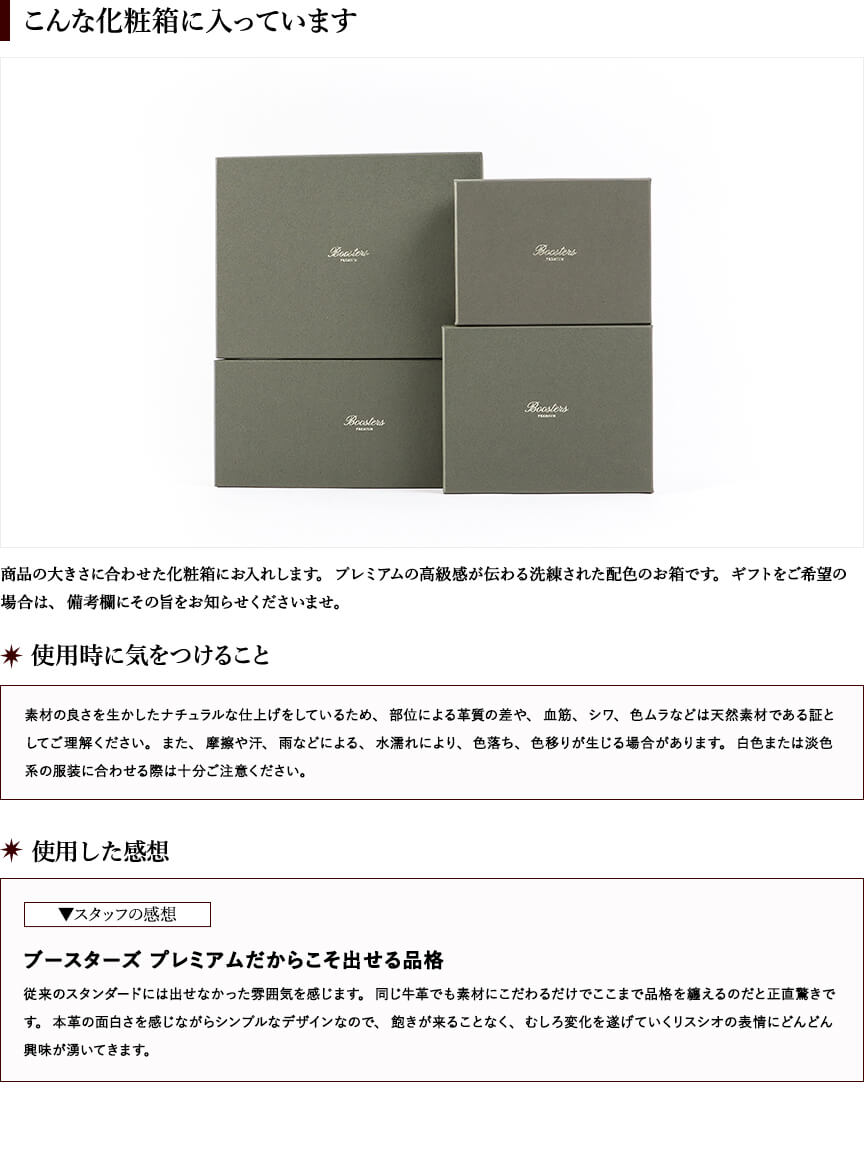 こんな化粧箱に入っています

Boosters

Boosters

Boosters

Boosters

商品の大きさに合わせた化粧箱にお入れします。プレミアムの高級感が伝わる洗練された配色のお箱です。ギフトをご希望の場合は、備考欄にその旨をお知らせくださいませ。

使用時に気をつけること

素材の良さを生かしたナチュラルな仕上げをしているため、部位による革質の差や、血筋、シワ、色ムラなどは天然素材である証としてご理解ください。また、摩擦や汗、雨などによる、水濡れにより、色落ち、色移りが生じる場合があります。白色または淡色系の服装に合わせる際は十分ご注意ください。

使用した感想

▼スタッフの感想

ブースターズ プレミアムだからこそ出せる品格

従来のスタンダードには出せなかった雰囲気を感じます。同じ牛革でも素材にこだわるだけでここまで品格を纏えるのだと正直驚きです。本革の面白さを感じながらシンプルなデザインなので、飽きが来ることなく、むしろ変化を遂げていくリスシオの表情にどんどん興味が湧いてきます。